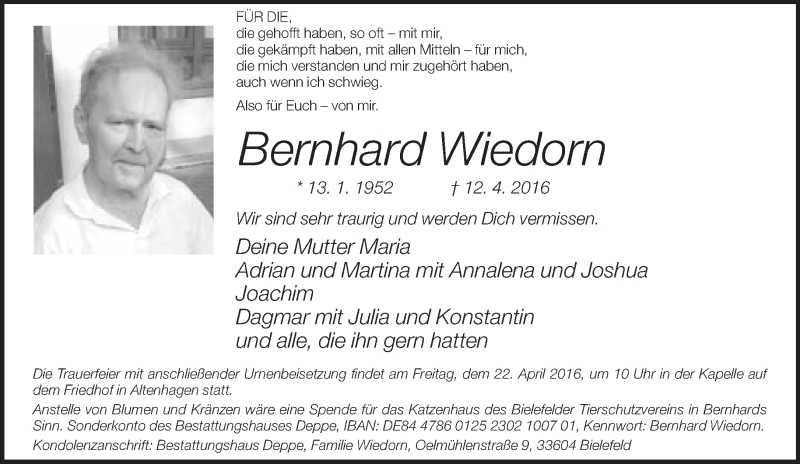 FÜR DIE,
die gehofft haben, so oft – mit mir,
die gekämpft haben, mit allen Mitteln – für mich,
die mich verstanden und mir zugehört haben,
auch wenn ich schwieg.

Also für Euch – von mir.

Bernhard Wiedorn

* 13. 1. 1952 † 12. 4. 2016

Wir sind sehr traurig und werden Dich vermissen.

Deine Mutter Maria
Adrian und Martina mit Annalena und Joshua
Joachim
Dagmar mit Julia und Konstantin
und alle, die ihn gern hatten

Die Trauerfeier mit anschließender Urnenbeisetzung findet am Freitag, dem 22. April 2016, um 10 Uhr in der Kapelle auf dem Friedhof in Altenhagen statt.

Anstelle von Blumen und Kränzen wäre eine Spende für das Katzenhaus des Bielefelder Tierschutzvereins in Bernhards Sinn. Sonderkonto des Bestattungshauses Deppe, IBAN: DE84 4786 0125 2302 1007 01, Kennwort: Bernhard Wiedorn.

Kondolenzanschrift: Bestattungshaus Deppe, Familie Wiedorn, Oelmühlenstraße 9, 33604 Bielefeld